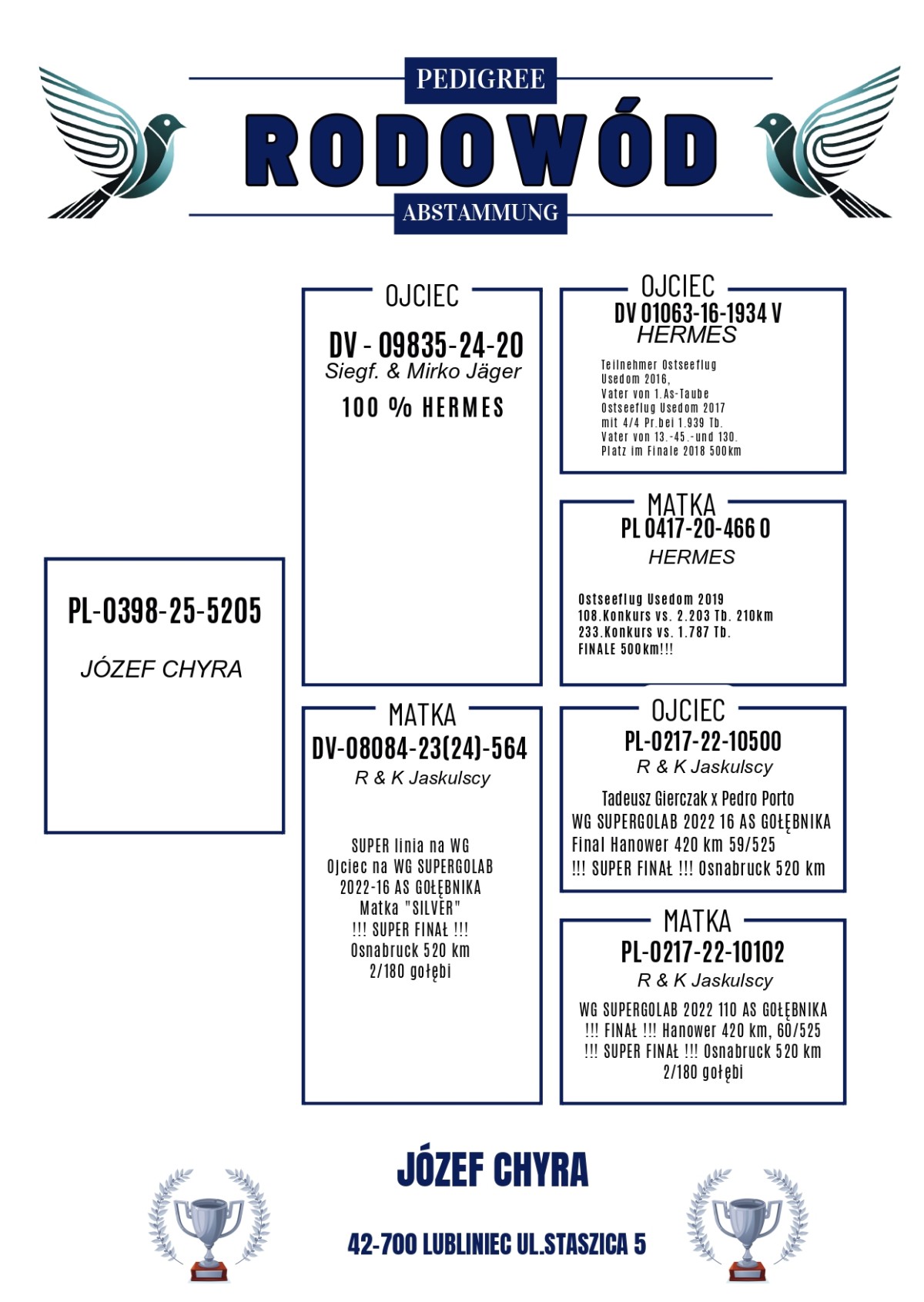 PEDIGREE
RODOWÓD
ABSTAMMUNG

PL-0398-25-5205
JÓZEF CHYRA

OJCIEC
DV - 09835-24-20
Siegf. & Mirko Jäger
100 % HERMES

MATKA
DV-08084-23(24)-564
R & K Jaskulscy

SUPER linia na WG
Ojciec na WG SUPERGOLAB 2022-16 AS GOŁĘBNIKA
Matka "SILVER"
!!! SUPER FINAŁ !!!
Osnabruck 520 km
2/180 gołębi

OJCIEC
DV 01063-16-1934 V
HERMES

Teilnehmer Ostseeflug Usedom 2016,
Vater von 1.As-Taube Ostseeflug Usedom 2017
mit 4/4 Pr.bei 1.939 Tb.
Vater von 13.-45.-und 130. Platz im Finale 2018 500km

MATKA
PL 0417-20-466 0
HERMES

Ostseeflug Usedom 2019
108.Konkurs vs. 2.203 Tb. 210km
233.Konkurs vs. 1.787 Tb.
FINALE 500km!!!

OJCIEC
PL-0217-22-10500
R & K Jaskulscy

Tadeusz Gierczak x Pedro Porto
WG SUPERGOLAB 2022 16 AS GOŁĘBNIKA
Final Hanower 420 km 59/525
!!! SUPER FINAŁ !!! Osnabruck 520 km

MATKA
PL-0217-22-10102
R & K Jaskulscy

WG SUPERGOLAB 2022 110 AS GOŁĘBNIKA
!!! FINAŁ !!! Hanower 420 km, 60/525
!!! SUPER FINAŁ !!! Osnabruck 520 km
2/180 gołębi

JÓZEF CHYRA
42-700 LUBLINIEC UL.STASZICA 5